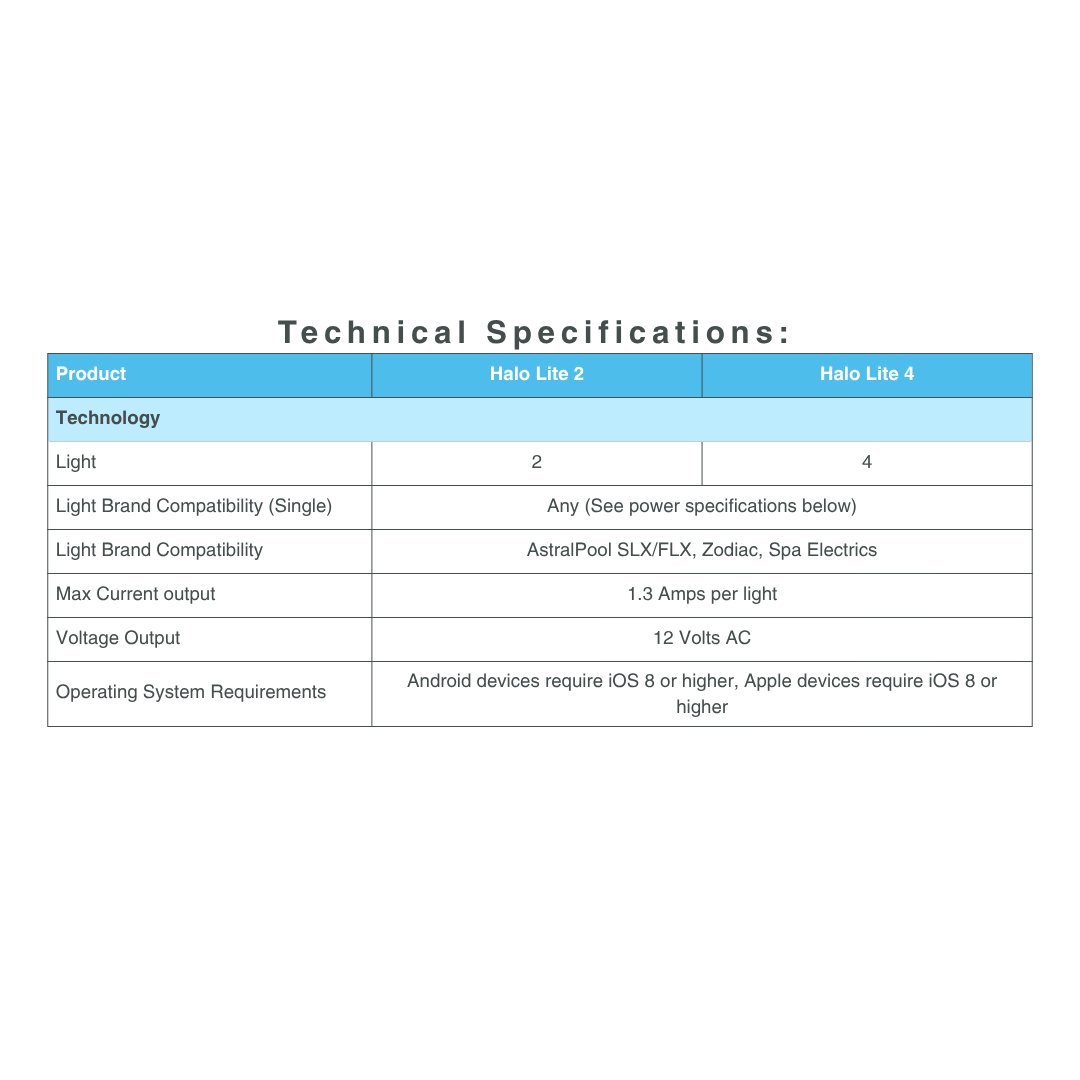 Technical Specifications:

| Product | Halo Lite 2 | Halo Lite 4 |
|---|---|---|
| Technology | | |
| Light | 2 | 4 |
| Light Brand Compatibility (Single) | Any (See power specifications below) | |
| Light Brand Compatibility | AstralPool SLX/FLX, Zodiac, Spa Electrics | |
| Max Current output | 1.3 Amps per light | |
| Voltage Output | 12 Volts AC | |
| Operating System Requirements | Android devices require iOS 8 or higher, Apple devices require iOS 8 or higher | |